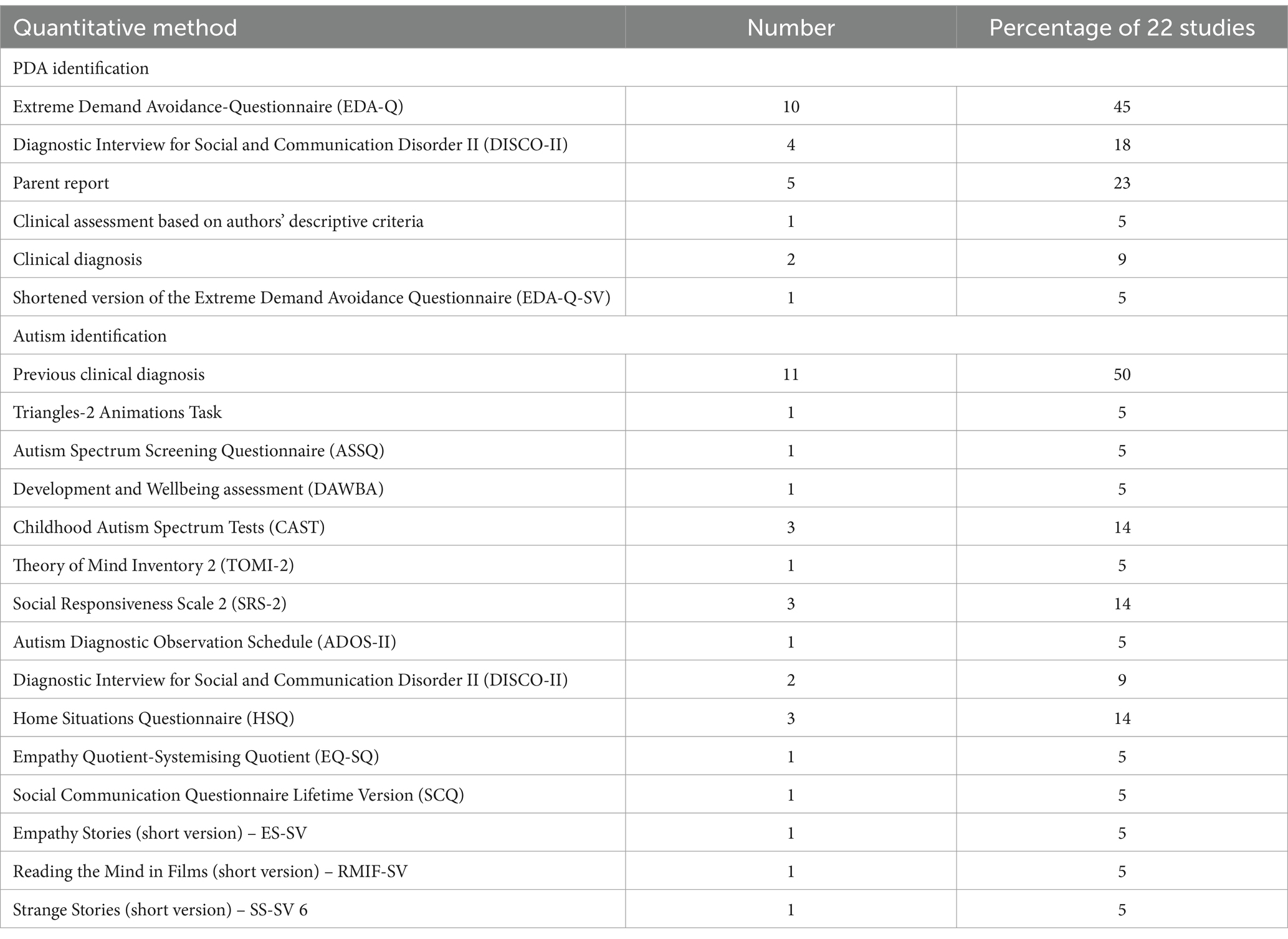 | Quantitative method | Number | Percentage of 22 studies |
|---|---|---|
| PDA identification | | |
| Extreme Demand Avoidance-Questionnaire (EDA-Q) | 10 | 45 |
| Diagnostic Interview for Social and Communication Disorder II (DISCO-II) | 4 | 18 |
| Parent report | 5 | 23 |
| Clinical assessment based on authors' descriptive criteria | 1 | 5 |
| Clinical diagnosis | 2 | 9 |
| Shortened version of the Extreme Demand Avoidance Questionnaire (EDA-Q-SV) | 1 | 5 |
| Autism identification | | |
| Previous clinical diagnosis | 11 | 50 |
| Triangles-2 Animations Task | 1 | 5 |
| Autism Spectrum Screening Questionnaire (ASSQ) | 1 | 5 |
| Development and Wellbeing assessment (DAWBA) | 1 | 5 |
| Childhood Autism Spectrum Tests (CAST) | 3 | 14 |
| Theory of Mind Inventory 2 (TOMI-2) | 1 | 5 |
| Social Responsiveness Scale 2 (SRS-2) | 3 | 14 |
| Autism Diagnostic Observation Schedule (ADOS-II) | 1 | 5 |
| Diagnostic Interview for Social and Communication Disorder II (DISCO-II) | 2 | 9 |
| Home Situations Questionnaire (HSQ) | 3 | 14 |
| Empathy Quotient-Systemising Quotient (EQ-SQ) | 1 | 5 |
| Social Communication Questionnaire Lifetime Version (SCQ) | 1 | 5 |
| Empathy Stories (short version) – ES-SV | 1 | 5 |
| Reading the Mind in Films (short version) – RMIF-SV | 1 | 5 |
| Strange Stories (short version) – SS-SV 6 | 1 | 5 |